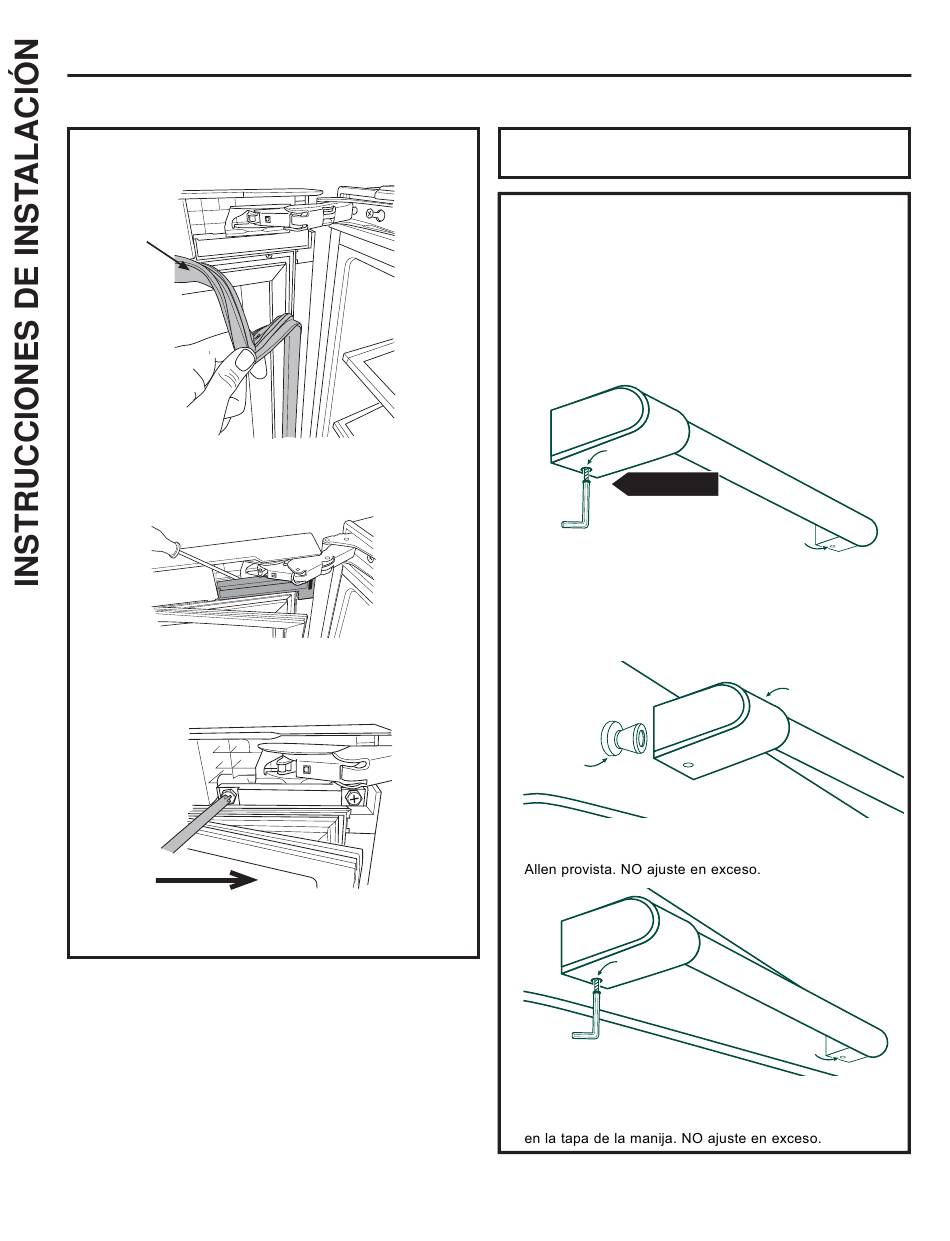 INSTRUCCIONES DE INSTALACIÓN

Allen provista. NO ajuste en exceso.

en la tapa de la manija. NO ajuste en exceso.